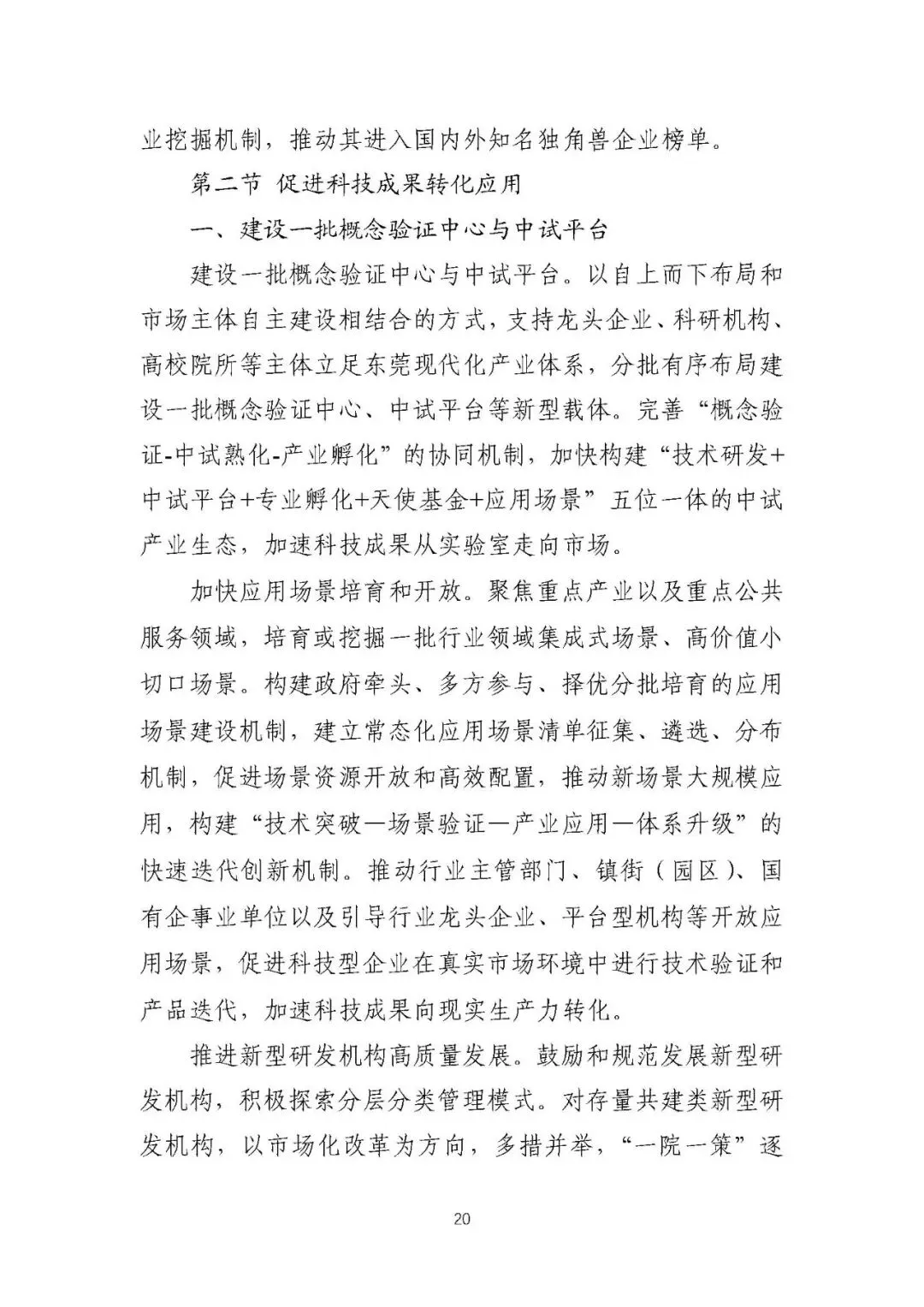 业挖掘机制，推动其进入国内外知名独角兽企业榜单。

第二节 促进科技成果转化应用

一、建设一批概念验证中心与中试平台

建设一批概念验证中心与中试平台。以自上而下布局和市场主体自主建设相结合的方式，支持龙头企业、科研机构、高校院所等主体立足东莞现代化产业体系，分批有序布局建设一批概念验证中心、中试平台等新型载体。完善“概念验证-中试熟化-产业孵化”的协同机制，加快构建“技术研发+中试平台+专业孵化+天使基金+应用场景”五位一体的中试产业生态，加速科技成果从实验室走向市场。

加快应用场景培育和开放。聚焦重点产业以及重点公共服务领域，培育或挖掘一批行业领域集成式场景、高价值小切口场景。构建政府牵头、多方参与、择优分批培育的应用场景建设机制，建立常态化应用场景清单征集、遴选、分布机制，促进场景资源开放和高效配置，推动新场景大规模应用，构建“技术突破—场景验证—产业应用—体系升级”的快速迭代创新机制。推动行业主管部门、镇街（园区）、国有企事业单位以及引导行业龙头企业、平台型机构等开放应用场景，促进科技型企业在真实市场环境中进行技术验证和产品迭代，加速科技成果向现实生产力转化。

推进新型研发机构高质量发展。鼓励和规范发展新型研发机构，积极探索分层分类管理模式。对存量共建类新型研发机构，以市场化改革为方向，多措并举，“一院一策”逐

20